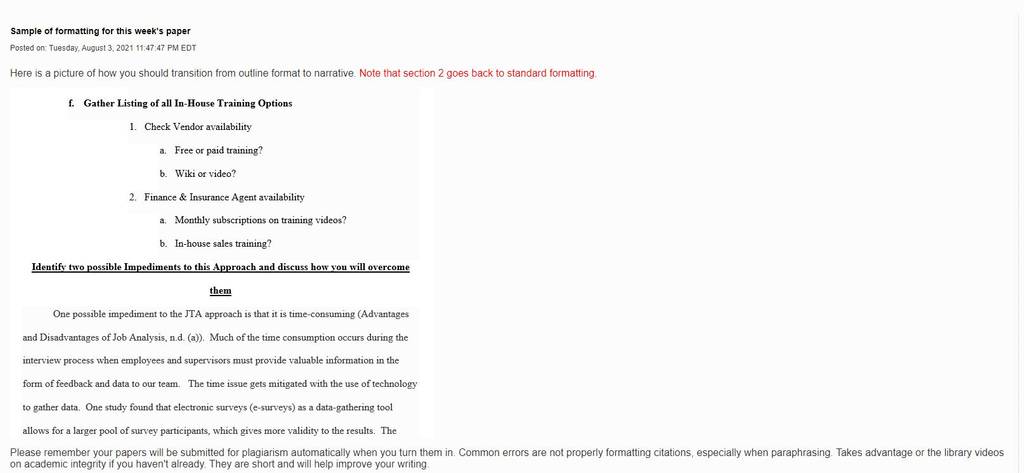 Sample of formatting for this week's paper

Posted on: Tuesday, August 3, 2021 11:47:47 PM EDT

Here is a picture of how you should transition from outline format to narrative. Note that section 2 goes back to standard formatting.

f. Gather Listing of all In-House Training Options

1. Check Vendor availability

a. Free or paid training?

b. Wiki or video?

2. Finance & Insurance Agent availability

a. Monthly subscriptions on training videos?

b. In-house sales training?

Identify two possible Impediments to this Approach and discuss how you will overcome them

One possible impediment to the JTA approach is that it is time-consuming (Advantages and Disadvantages of Job Analysis, n.d. (a)). Much of the time consumption occurs during the interview process when employees and supervisors must provide valuable information in the form of feedback and data to our team. The time issue gets mitigated with the use of technology to gather data. One study found that electronic surveys (e-surveys) as a data-gathering tool allows for a larger pool of survey participants, which gives more validity to the results. The

Please remember your papers will be submitted for plagiarism automatically when you turn them in. Common errors are not properly formatting citations, especially when paraphrasing. Takes advantage or the library videos on academic integrity if you haven't already. They are short and will help improve your writing.